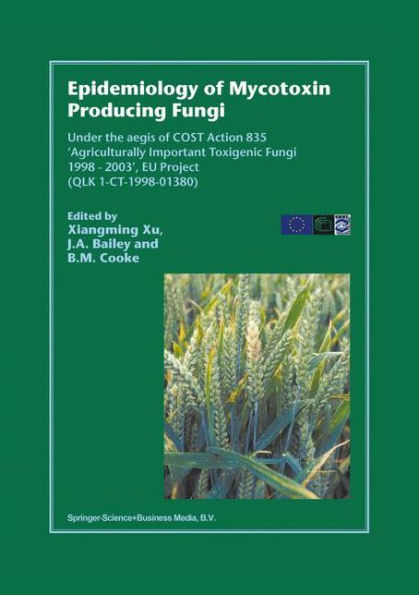 Epidemiology of Mycotoxin Producing Fungi

Under the aegis of COST Action 835 'Agriculturally Important Toxigenic Fungi 1998 - 2003', EU Project (QLK 1-CT-1998-01380)

Edited by
Xiangming Xu,
J.A. Bailey and
B.M. Cooke

Springer-Science+Business Media, B.V.